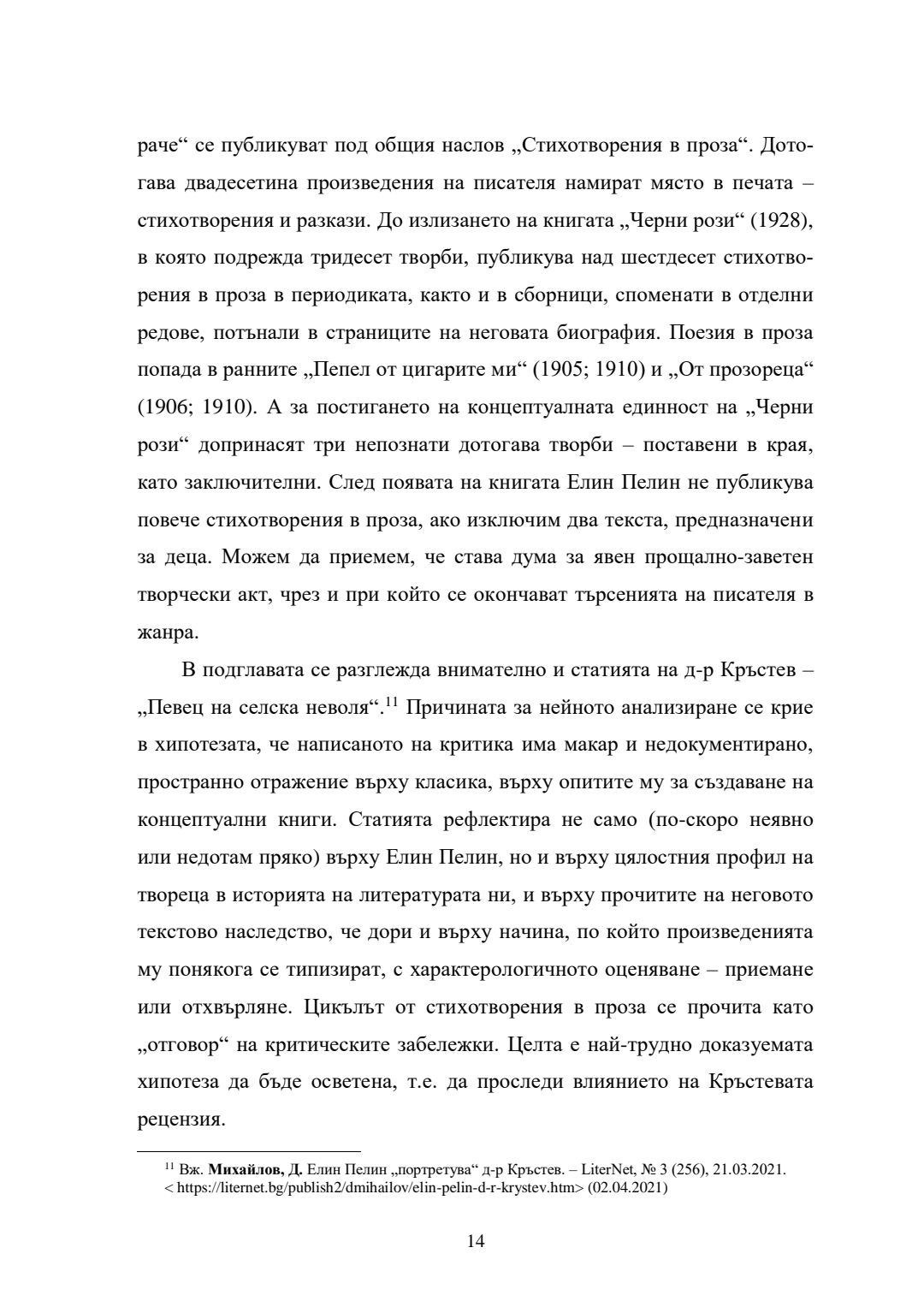 раче“ се публикуват под общия наслов „Стихотворения в проза“. Дотогава двадесетина произведения на писателя намират място в печата – стихотворения и разкази. До излизането на книгата „Черни рози“ (1928), в която подрежда тридесет творби, публикува над шестдесет стихотворения в проза в периодиката, както и в сборници, споменати в отделни редове, потънали в страниците на неговата биография. Поезия в проза попада в ранните „Пепел от цигарите ми“ (1905; 1910) и „От прозореца“ (1906; 1910). А за постигането на концептуалната единност на „Черни рози“ допринасят три непознати дотогава творби – поставени в края, като заключителни. След появата на книгата Елин Пелин не публикува повече стихотворения в проза, ако изключим два текста, предназначени за деца. Можем да приемем, че става дума за явен прощално-заветен творчески акт, чрез и при който се окончават търсенията на писателя в жанра.

В подглавата се разглежда внимателно и статията на д-р Кръстев – „Певец на селска неволя“.$^{11}$ Причината за нейното анализиране се крие в хипотезата, че написаното на критика има макар и недокументирано, пространно отражение върху класика, върху опитите му за създаване на концептуални книги. Статията рефлектира не само (по-скоро неявно или недотам пряко) върху Елин Пелин, но и върху цялостния профил на твореца в историята на литературата ни, и върху прочитите на неговото текстово наследство, че дори и върху начина, по който произведенията му понякога се типизират, с характерологичното оценяване – приемане или отхвърляне. Цикълът от стихотворения в проза се прочита като „отговор“ на критическите забележки. Целта е най-трудно доказуемата хипотеза да бъде осветена, т.е. да проследи влиянието на Кръстевата рецензия.

$^{11}$ Вж. **Михайлов, Д.** Елин Пелин „портретува“ д-р Кръстев. – LiterNet, № 3 (256), 21.03.2021. < https://liternet.bg/publish2/dmihailov/elin-pelin-d-r-krystev.htm> (02.04.2021)

14